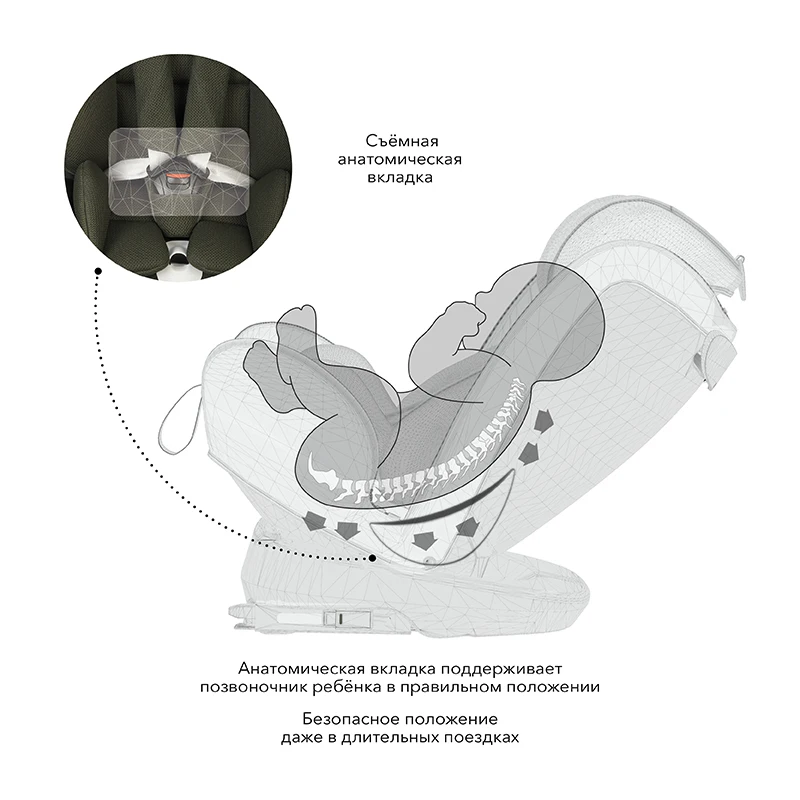 Съёмная анатомическая вкладка

Анатомическая вкладка поддерживает позвоночник ребёнка в правильном положении

Безопасное положение даже в длительных поездках